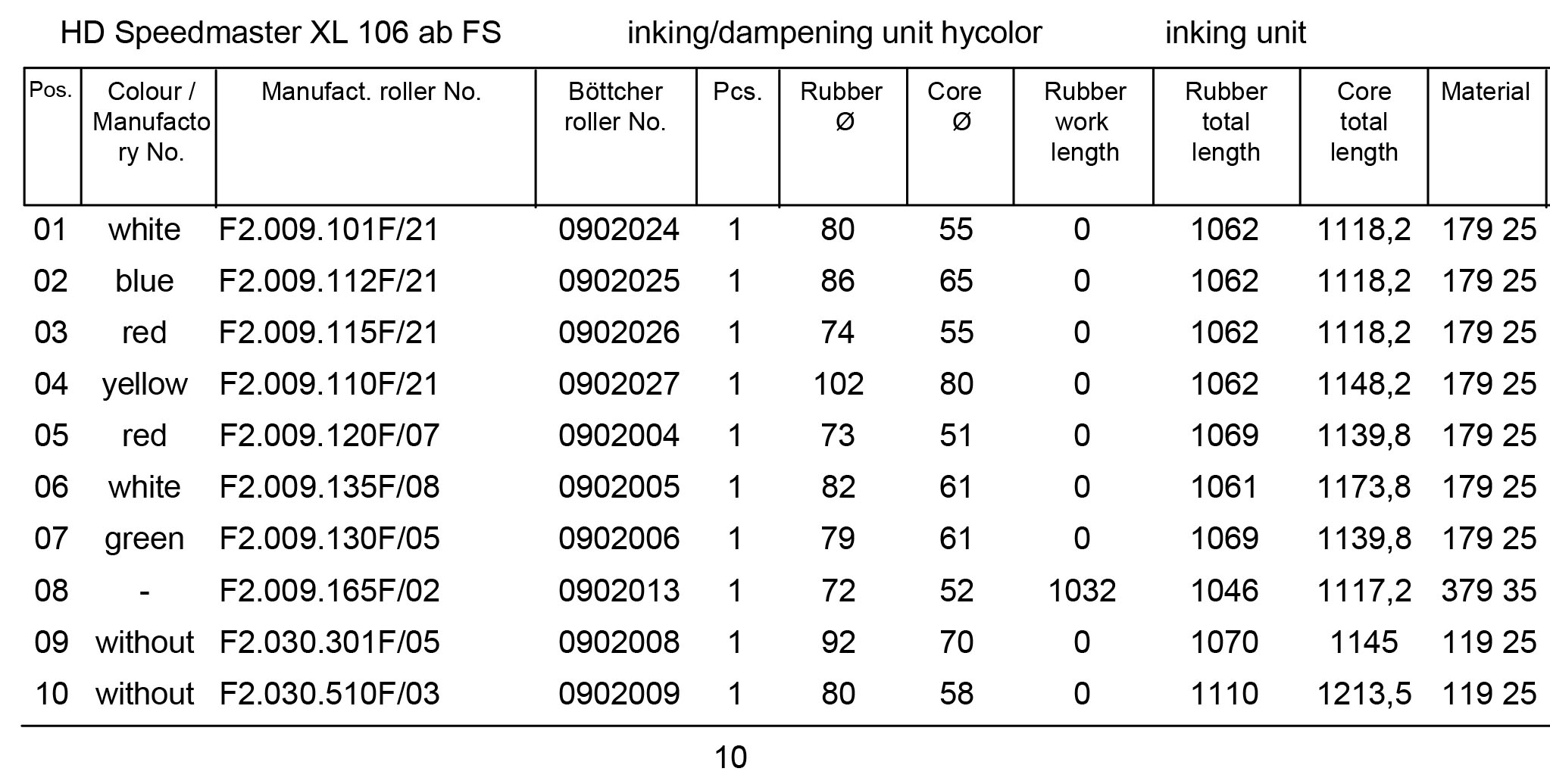 HD Speedmaster XL 106 ab FS inking/dampening unit hycolor inking unit

| Pos. | Colour / Manufactory No. | Manufact. roller No. | Böttcher roller No. | Pcs. | Rubber Ø | Core Ø | Rubber work length | Rubber total length | Core total length | Material |
|---|---|---|---|---|---|---|---|---|---|---|
| 01 | white | F2.009.101F/21 | 0902024 | 1 | 80 | 55 | 0 | 1062 | 1118,2 | 179 25 |
| 02 | blue | F2.009.112F/21 | 0902025 | 1 | 86 | 65 | 0 | 1062 | 1118,2 | 179 25 |
| 03 | red | F2.009.115F/21 | 0902026 | 1 | 74 | 55 | 0 | 1062 | 1118,2 | 179 25 |
| 04 | yellow | F2.009.110F/21 | 0902027 | 1 | 102 | 80 | 0 | 1062 | 1148,2 | 179 25 |
| 05 | red | F2.009.120F/07 | 0902004 | 1 | 73 | 51 | 0 | 1069 | 1139,8 | 179 25 |
| 06 | white | F2.009.135F/08 | 0902005 | 1 | 82 | 61 | 0 | 1061 | 1173,8 | 179 25 |
| 07 | green | F2.009.130F/05 | 0902006 | 1 | 79 | 61 | 0 | 1069 | 1139,8 | 179 25 |
| 08 | - | F2.009.165F/02 | 0902013 | 1 | 72 | 52 | 1032 | 1046 | 1117,2 | 379 35 |
| 09 | without | F2.030.301F/05 | 0902008 | 1 | 92 | 70 | 0 | 1070 | 1145 | 119 25 |
| 10 | without | F2.030.510F/03 | 0902009 | 1 | 80 | 58 | 0 | 1110 | 1213,5 | 119 25 |

10